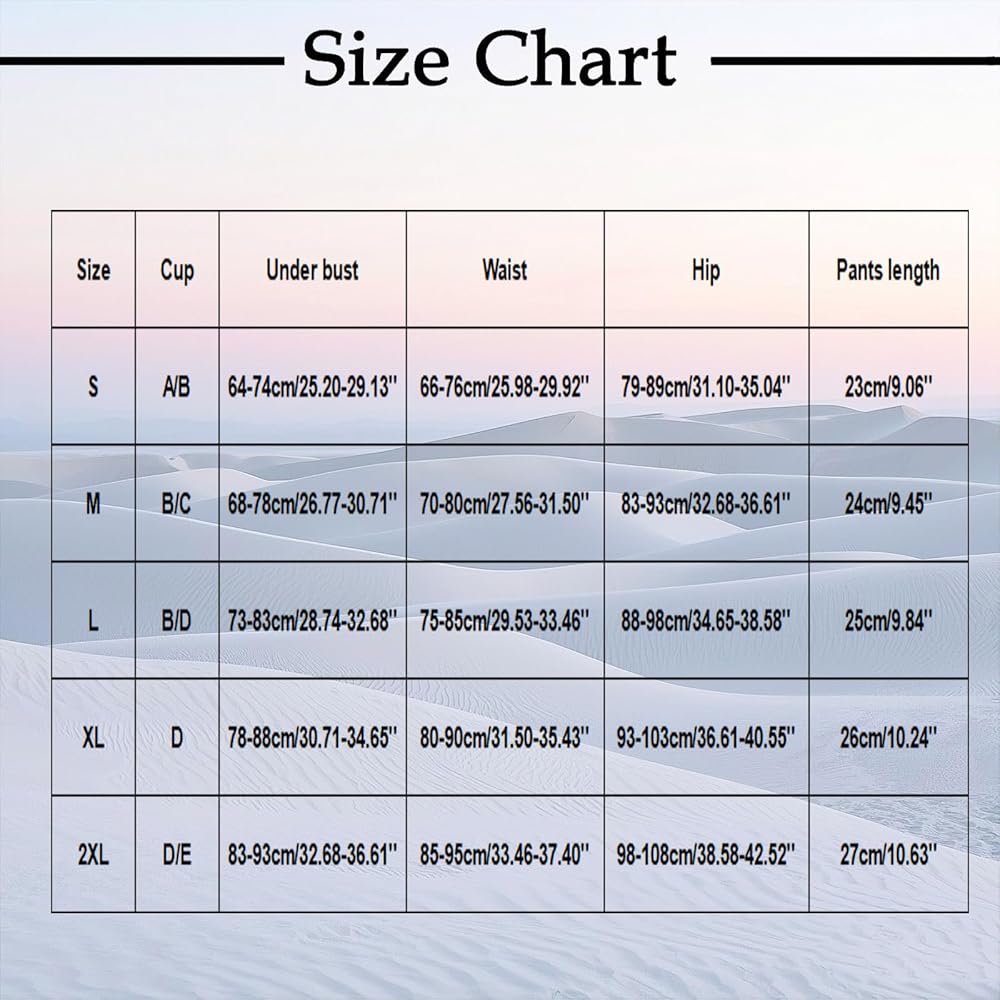 Size Chart

| Size | Cup | Under bust | Waist | Hip | Pants length |
|---|---|---|---|---|---|
| S | A/B | 64-74cm/25.20-29.13'' | 66-76cm/25.98-29.92'' | 79-89cm/31.10-35.04'' | 23cm/9.06'' |
| M | B/C | 68-78cm/26.77-30.71'' | 70-80cm/27.56-31.50'' | 83-93cm/32.68-36.61'' | 24cm/9.45'' |
| L | B/D | 73-83cm/28.74-32.68'' | 75-85cm/29.53-33.46'' | 88-98cm/34.65-38.58'' | 25cm/9.84'' |
| XL | D | 78-88cm/30.71-34.65'' | 80-90cm/31.50-35.43'' | 93-103cm/36.61-40.55'' | 26cm/10.24'' |
| 2XL | D/E | 83-93cm/32.68-36.61'' | 85-95cm/33.46-37.40'' | 98-108cm/38.58-42.52'' | 27cm/10.63'' |